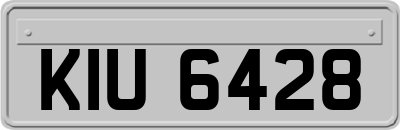 KIU 6428